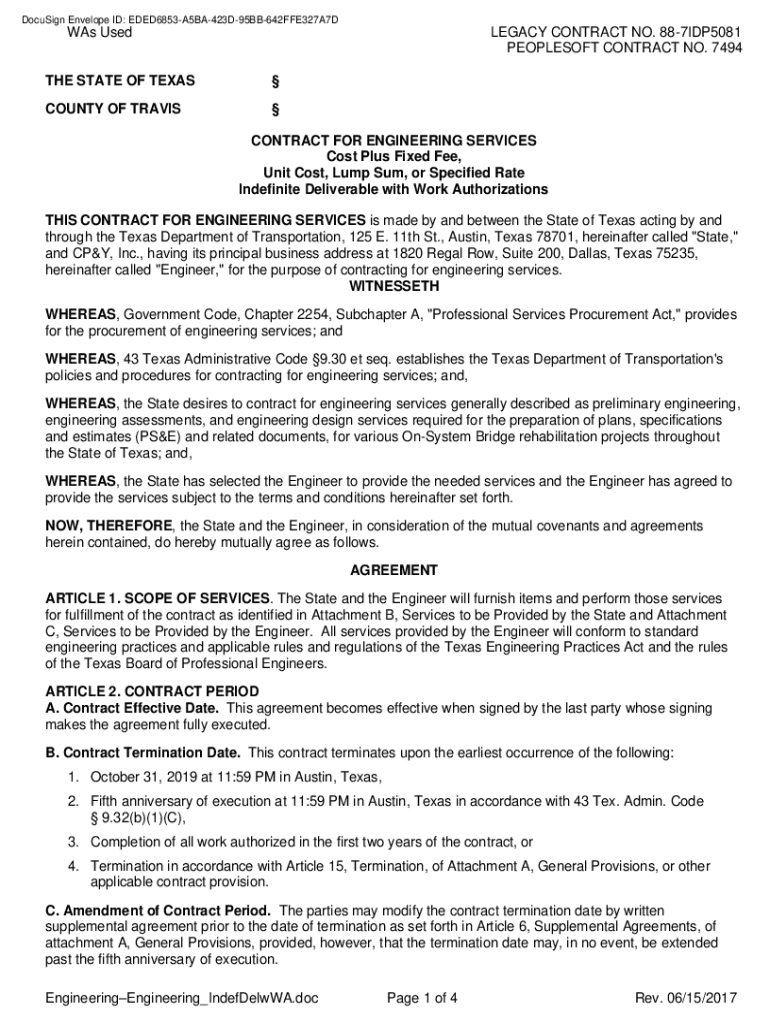 DocuSign Envelope ID: EDED6853-A5BA-423D-95BB-642FFE327A7D

WAs Used

LEGACY CONTRACT NO. 88-7IDP5081
PEOPLESOFT CONTRACT NO. 7494

THE STATE OF TEXAS §

COUNTY OF TRAVIS §

CONTRACT FOR ENGINEERING SERVICES
Cost Plus Fixed Fee,
Unit Cost, Lump Sum, or Specified Rate
Indefinite Deliverable with Work Authorizations

THIS CONTRACT FOR ENGINEERING SERVICES is made by and between the State of Texas acting by and through the Texas Department of Transportation, 125 E. 11th St., Austin, Texas 78701, hereinafter called "State," and CP&Y, Inc., having its principal business address at 1820 Regal Row, Suite 200, Dallas, Texas 75235, hereinafter called "Engineer," for the purpose of contracting for engineering services.

WITNESSETH

WHEREAS, Government Code, Chapter 2254, Subchapter A, "Professional Services Procurement Act," provides for the procurement of engineering services; and

WHEREAS, 43 Texas Administrative Code §9.30 et seq. establishes the Texas Department of Transportation's policies and procedures for contracting for engineering services; and,

WHEREAS, the State desires to contract for engineering services generally described as preliminary engineering, engineering assessments, and engineering design services required for the preparation of plans, specifications and estimates (PS&E) and related documents, for various On-System Bridge rehabilitation projects throughout the State of Texas; and,

WHEREAS, the State has selected the Engineer to provide the needed services and the Engineer has agreed to provide the services subject to the terms and conditions hereinafter set forth.

NOW, THEREFORE, the State and the Engineer, in consideration of the mutual covenants and agreements herein contained, do hereby mutually agree as follows.

AGREEMENT

ARTICLE 1. SCOPE OF SERVICES. The State and the Engineer will furnish items and perform those services for fulfillment of the contract as identified in Attachment B, Services to be Provided by the State and Attachment C, Services to be Provided by the Engineer. All services provided by the Engineer will conform to standard engineering practices and applicable rules and regulations of the Texas Engineering Practices Act and the rules of the Texas Board of Professional Engineers.

ARTICLE 2. CONTRACT PERIOD
A. Contract Effective Date. This agreement becomes effective when signed by the last party whose signing makes the agreement fully executed.

B. Contract Termination Date. This contract terminates upon the earliest occurrence of the following:

1. October 31, 2019 at 11:59 PM in Austin, Texas,
2. Fifth anniversary of execution at 11:59 PM in Austin, Texas in accordance with 43 Tex. Admin. Code § 9.32(b)(1)(C),
3. Completion of all work authorized in the first two years of the contract, or
4. Termination in accordance with Article 15, Termination, of Attachment A, General Provisions, or other applicable contract provision.

C. Amendment of Contract Period. The parties may modify the contract termination date by written supplemental agreement prior to the date of termination as set forth in Article 6, Supplemental Agreements, of attachment A, General Provisions, provided, however, that the termination date may, in no event, be extended past the fifth anniversary of execution.

Engineering–Engineering_IndefDelwWA.doc Page 1 of 4 Rev. 06/15/2017